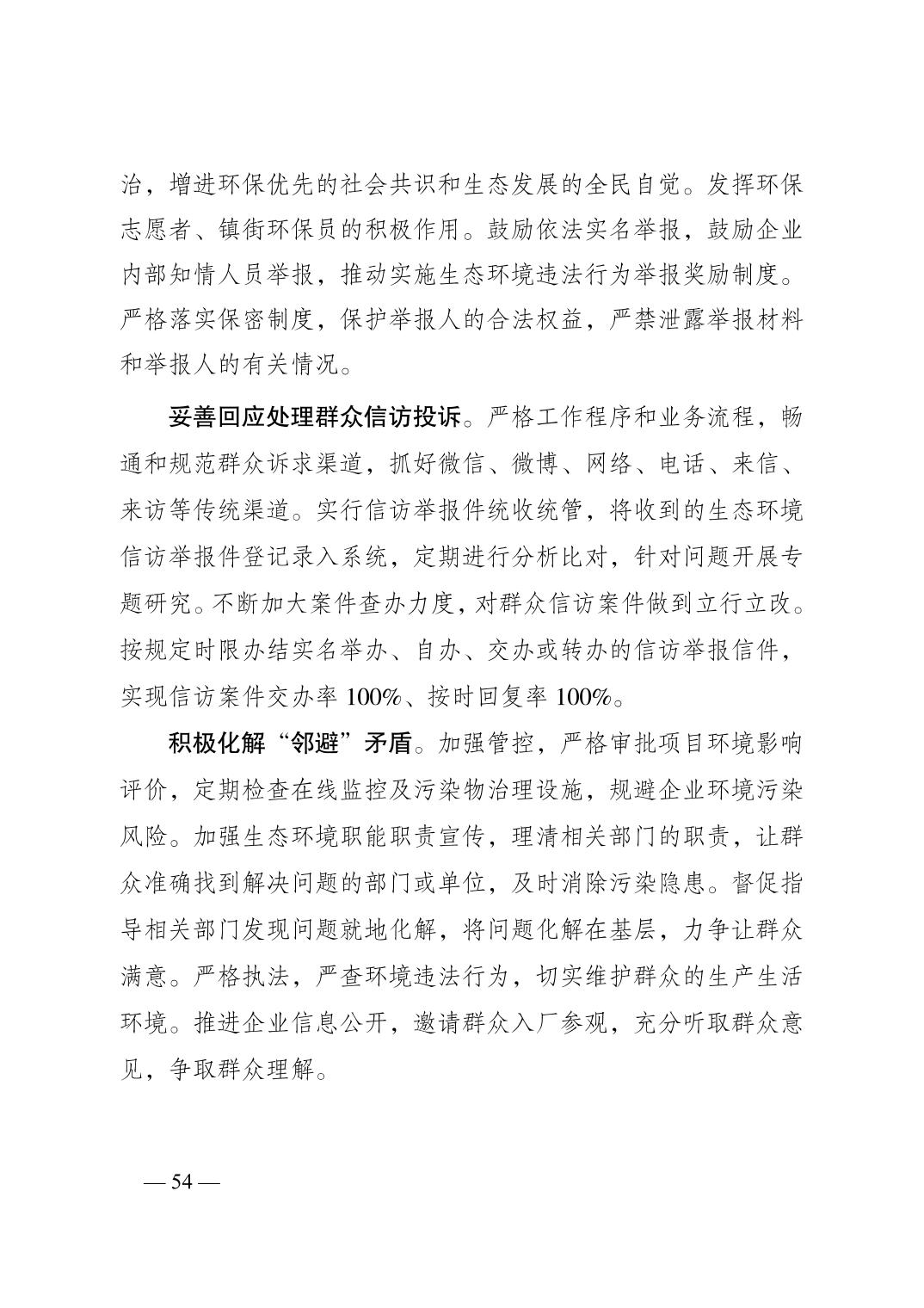 治，增进环保优先的社会共识和生态发展的全民自觉。发挥环保志愿者、镇街环保员的积极作用。鼓励依法实名举报，鼓励企业内部知情人员举报，推动实施生态环境违法行为举报奖励制度。严格落实保密制度，保护举报人的合法权益，严禁泄露举报材料和举报人的有关情况。

妥善回应处理群众信访投诉。严格工作程序和业务流程，畅通和规范群众诉求渠道，抓好微信、微博、网络、电话、来信、来访等传统渠道。实行信访举报件统收统管，将收到的生态环境信访举报件登记录入系统，定期进行分析比对，针对问题开展专题研究。不断加大案件查办力度，对群众信访案件做到立行立改。按规定时限办结实名举办、自办、交办或转办的信访举报信件，实现信访案件交办率 100%、按时回复率 100%。

积极化解“邻避”矛盾。加强管控，严格审批项目环境影响评价，定期检查在线监控及污染物治理设施，规避企业环境污染风险。加强生态环境职能职责宣传，理清相关部门的职责，让群众准确找到解决问题的部门或单位，及时消除污染隐患。督促指导相关部门发现问题就地化解，将问题化解在基层，力争让群众满意。严格执法，严查环境违法行为，切实维护群众的生产生活环境。推进企业信息公开，邀请群众入厂参观，充分听取群众意见，争取群众理解。

— 54 —